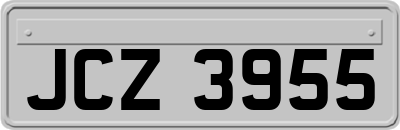 JCZ 3955